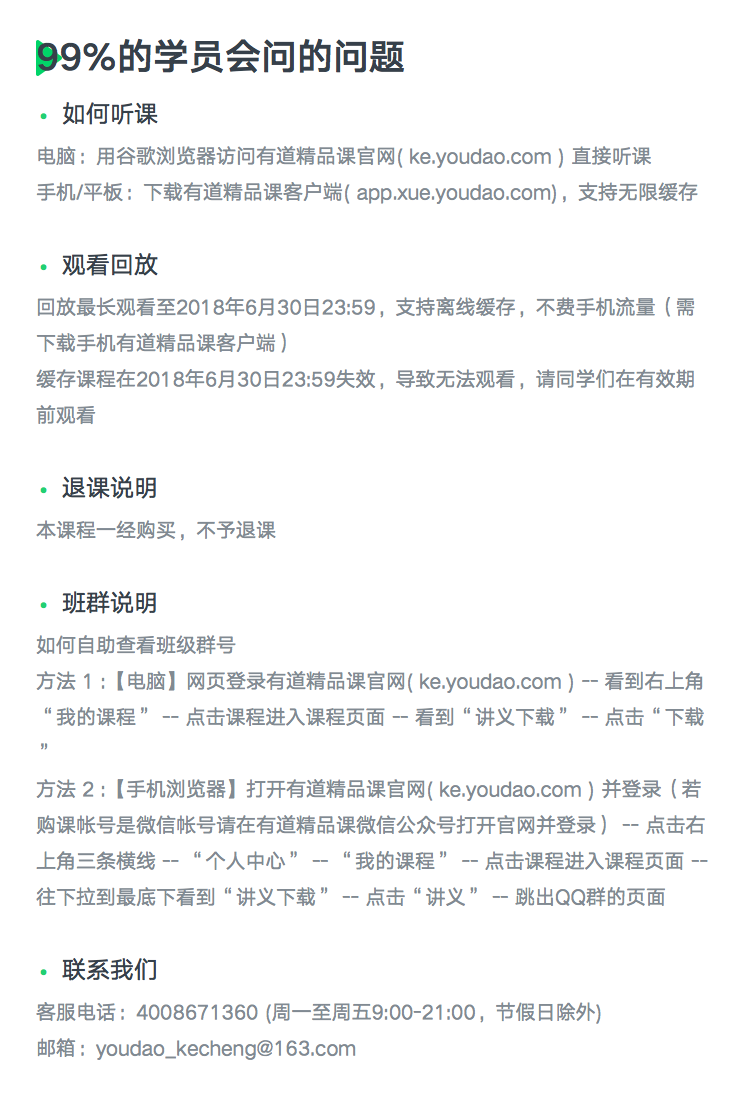 99%的学员会问的问题

• 如何听课

电脑：用谷歌浏览器访问有道精品课官网( ke.youdao.com ) 直接听课
手机/平板：下载有道精品课客户端( app.xue.youdao.com)，支持无限缓存

• 观看回放

回放最长观看至2018年6月30日23:59，支持离线缓存，不费手机流量（需下载手机有道精品课客户端）
缓存课程在2018年6月30日23:59失效，导致无法观看，请同学们在有效期前观看

• 退课说明

本课程一经购买，不予退课

• 班群说明

如何自助查看班级群号
方法 1：【电脑】网页登录有道精品课官网( ke.youdao.com ) -- 看到右上角“我的课程” -- 点击课程进入课程页面 -- 看到“讲义下载” -- 点击“下载”

方法 2：【手机浏览器】打开有道精品课官网( ke.youdao.com ) 并登录（若购课帐号是微信帐号请在有道精品课微信公众号打开官网并登录） -- 点击右上角三条横线 -- “个人中心” -- “我的课程” -- 点击课程进入课程页面 -- 往下拉到最底下看到“讲义下载” -- 点击“讲义” -- 跳出QQ群的页面

• 联系我们

客服电话：4008671360 (周一至周五9:00-21:00，节假日除外)
邮箱：youdao_kecheng@163.com